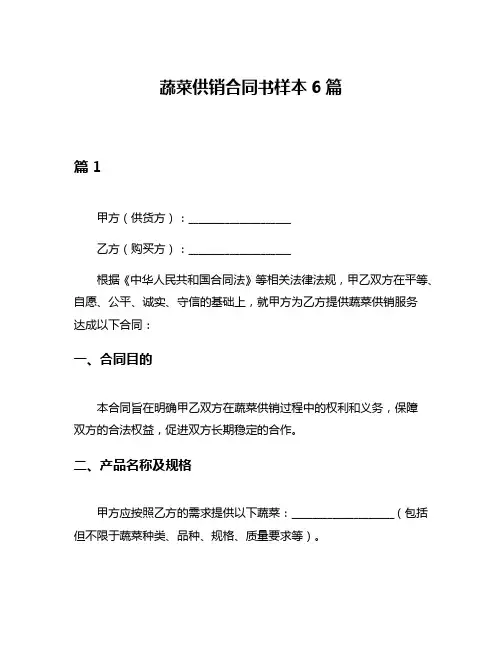 蔬菜供销合同书样本 6 篇

篇 1

甲方（供货方）：__________________

乙方（购买方）：__________________

根据《中华人民共和国合同法》等相关法律法规，甲乙双方在平等、自愿、公平、诚实、守信的基础上，就甲方为乙方提供蔬菜供销服务达成以下合同：

一、合同目的

本合同旨在明确甲乙双方在蔬菜供销过程中的权利和义务，保障双方的合法权益，促进双方长期稳定的合作。

二、产品名称及规格

甲方应按照乙方的需求提供以下蔬菜：__________________（包括但不限于蔬菜种类、品种、规格、质量要求等）。